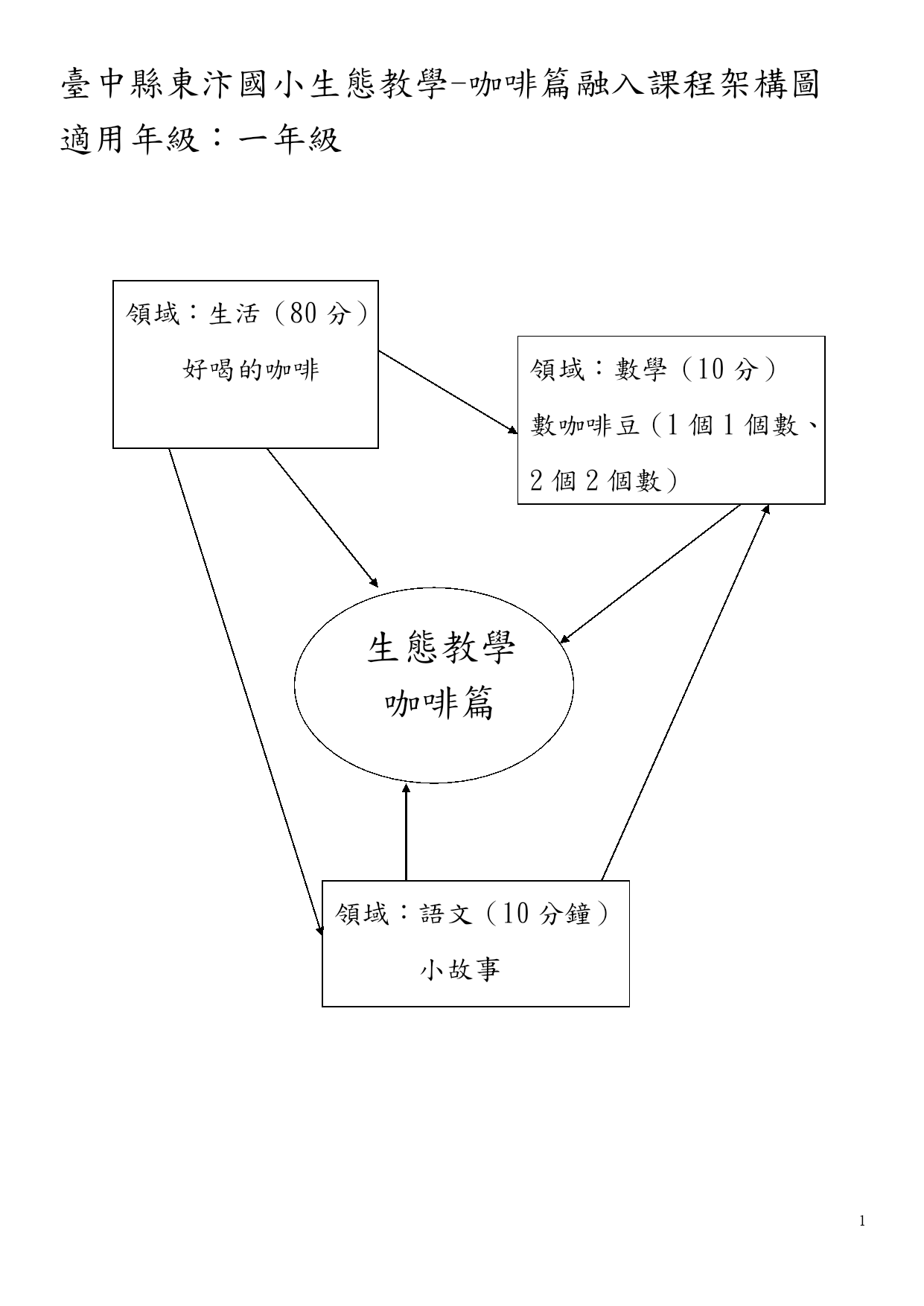 臺中縣東汴國小生態教學-咖啡篇融入課程架構圖
適用年級：一年級

領域：生活（80 分）
好喝的咖啡

領域：數學（10 分）
數咖啡豆（1 個 1 個數、2 個 2 個數）

生態教學
咖啡篇

領域：語文（10 分鐘）
小故事

1